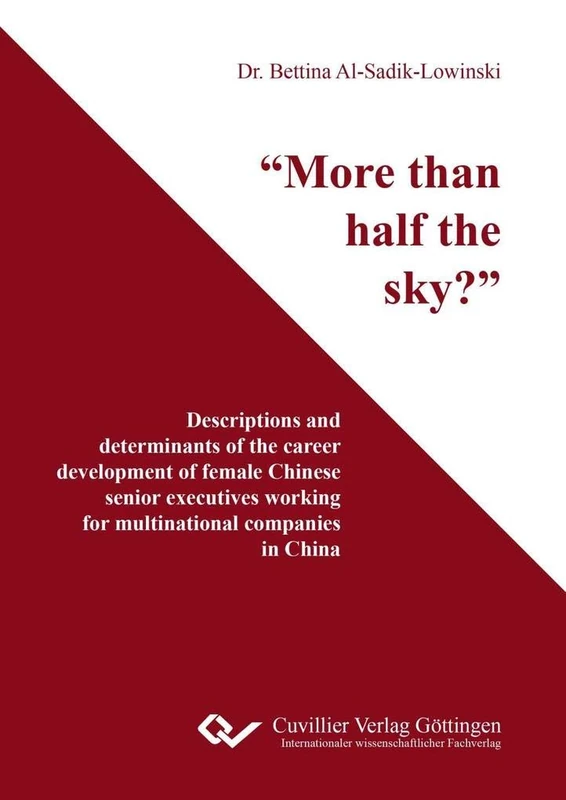 Dr. Bettina Al-Sadik-Lowinski

“More than half the sky?”

Descriptions and determinants of the career development of female Chinese senior executives working for multinational companies in China

Cuvillier Verlag Göttingen
Internationaler wissenschaftlicher Fachverlag